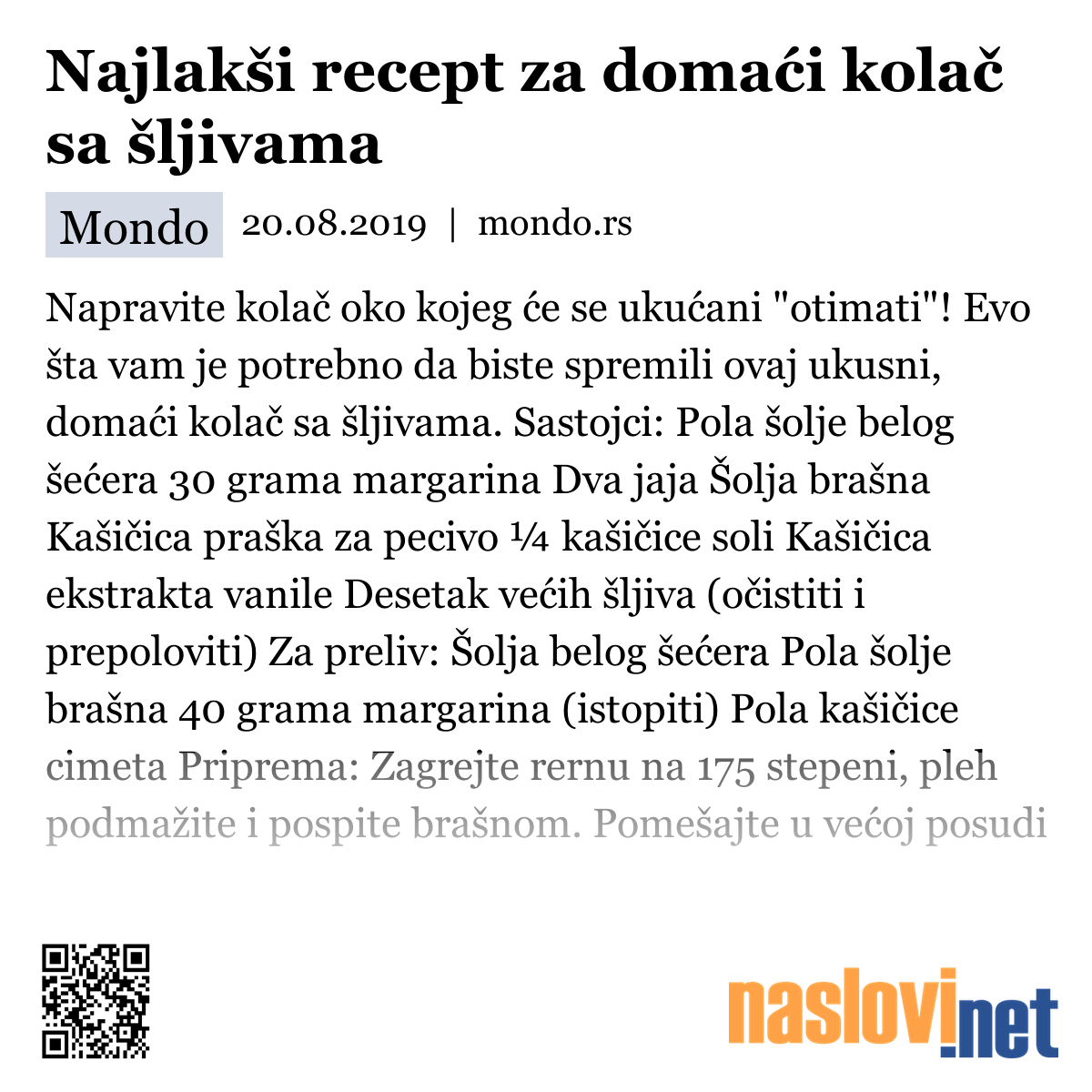 Najlakši recept za domaći kolač sa šljivama

Mondo 20.08.2019 | mondo.rs

Napravite kolač oko kojeg će se ukućani "otimati"! Evo šta vam je potrebno da biste spremili ovaj ukusni, domaći kolač sa šljivama. Sastojci: Pola šolje belog šećera 30 grama margarina Dva jaja Šolja brašna Kašičica praška za pecivo ¼ kašičice soli Kašičica ekstrakta vanile Desetak većih šljiva (očistiti i prepoloviti) Za preliv: Šolja belog šećera Pola šolje brašna 40 grama margarina (istopiti) Pola kašičice cimeta Priprema: Zagrejte rernu na 175 stepeni, pleh podmažite i pospite brašnom. Pomešajte u većoj posudi

naslovi.net